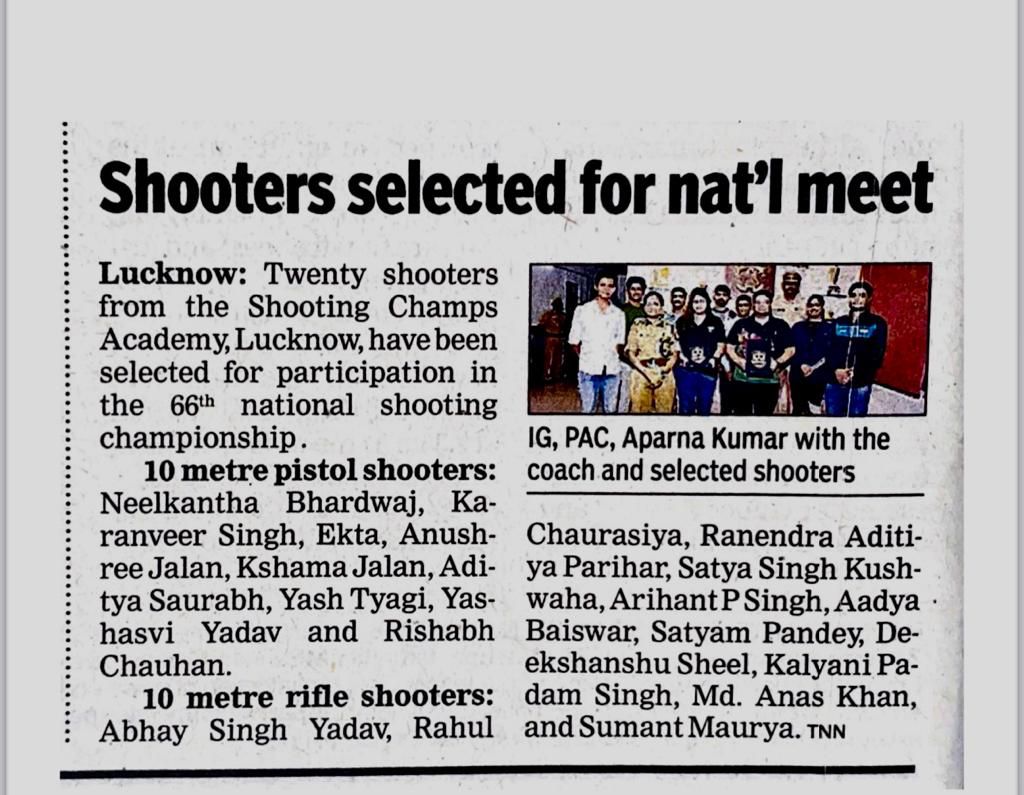 Shooters selected for nat'l meet

Lucknow: Twenty shooters from the Shooting Champs Academy, Lucknow, have been selected for participation in the 66$^{th}$ national shooting championship.

10 metre pistol shooters: Neelkantha Bhardwaj, Karanveer Singh, Ekta, Anushree Jalan, Kshama Jalan, Aditya Saurabh, Yash Tyagi, Yashasvi Yadav and Rishabh Chauhan.

10 metre rifle shooters: Abhay Singh Yadav, Rahul Chaurasiya, Ranendra Aditiya Parihar, Satya Singh Kushwaha, Arihant P Singh, Aadya Baiswar, Satyam Pandey, Deekshanshu Sheel, Kalyani Padam Singh, Md. Anas Khan, and Sumant Maurya. TNN

IG, PAC, Aparna Kumar with the coach and selected shooters